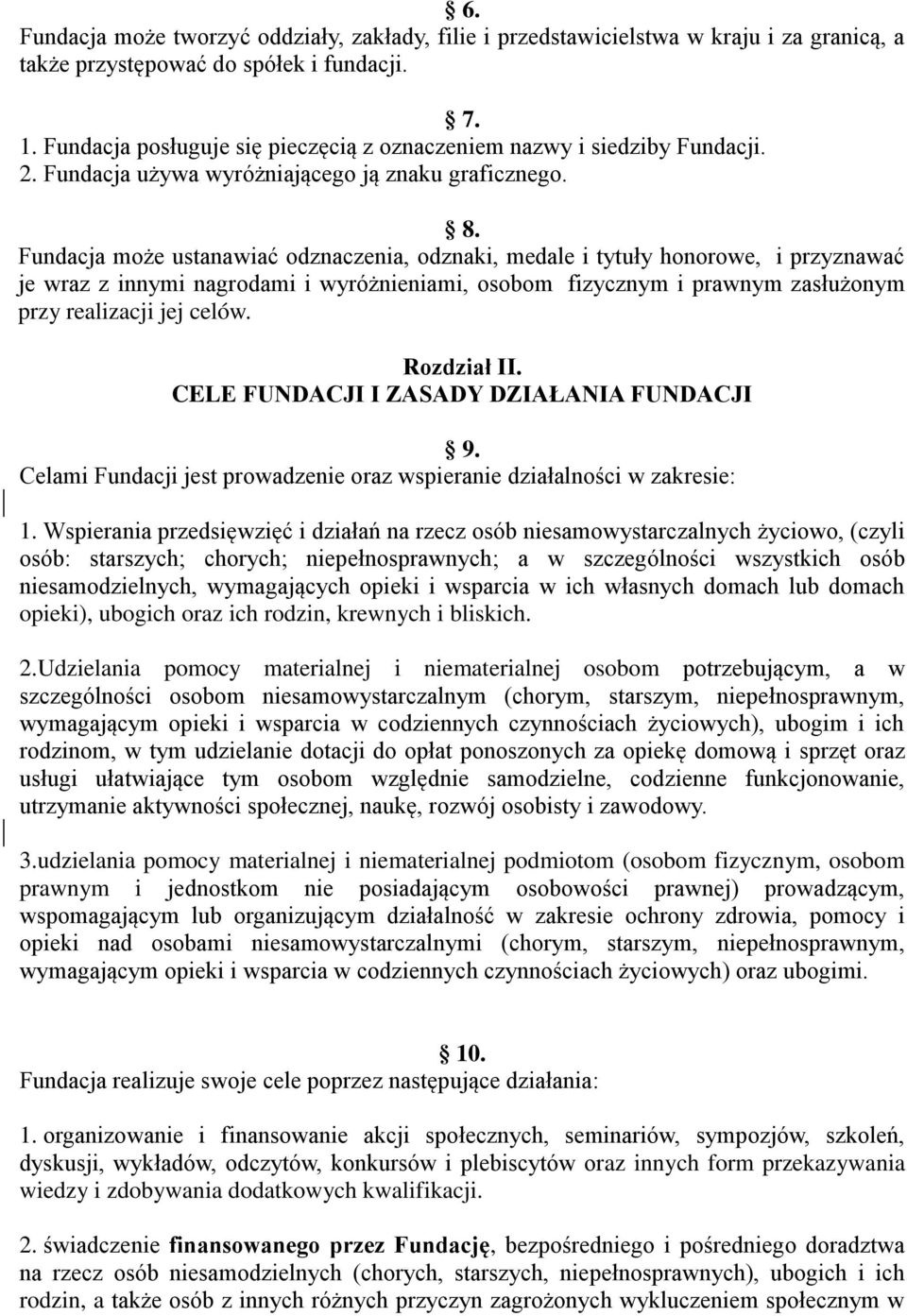 § 6.
Fundacja może tworzyć oddziały, zakłady, filie i przedstawicielstwa w kraju i za granicą, a także przystępować do spółek i fundacji.

§ 7.
1. Fundacja posługuje się pieczęcią z oznaczeniem nazwy i siedziby Fundacji.
2. Fundacja używa wyróżniającego ją znaku graficznego.

§ 8.
Fundacja może ustanawiać odznaczenia, odznaki, medale i tytuły honorowe, i przyznawać je wraz z innymi nagrodami i wyróżnieniami, osobom fizycznym i prawnym zasłużonym przy realizacji jej celów.

Rozdział II.
CELE FUNDACJI I ZASADY DZIAŁANIA FUNDACJI

§ 9.
Celami Fundacji jest prowadzenie oraz wspieranie działalności w zakresie:

1. Wspierania przedsięwzięć i działań na rzecz osób niesamowystarczalnych życiowo, (czyli osób: starszych; chorych; niepełnosprawnych; a w szczególności wszystkich osób niesamodzielnych, wymagających opieki i wsparcia w ich własnych domach lub domach opieki), ubogich oraz ich rodzin, krewnych i bliskich.

2.Udzielania pomocy materialnej i niematerialnej osobom potrzebującym, a w szczególności osobom niesamowystarczalnym (chorym, starszym, niepełnosprawnym, wymagającym opieki i wsparcia w codziennych czynnościach życiowych), ubogim i ich rodzinom, w tym udzielanie dotacji do opłat ponoszonych za opiekę domową i sprzęt oraz usługi ułatwiające tym osobom względnie samodzielne, codzienne funkcjonowanie, utrzymanie aktywności społecznej, naukę, rozwój osobisty i zawodowy.

3.udzielania pomocy materialnej i niematerialnej podmiotom (osobom fizycznym, osobom prawnym i jednostkom nie posiadającym osobowości prawnej) prowadzącym, wspomagającym lub organizującym działalność w zakresie ochrony zdrowia, pomocy i opieki nad osobami niesamowystarczalnymi (chorym, starszym, niepełnosprawnym, wymagającym opieki i wsparcia w codziennych czynnościach życiowych) oraz ubogimi.

§ 10.
Fundacja realizuje swoje cele poprzez następujące działania:

1. organizowanie i finansowanie akcji społecznych, seminariów, sympozjów, szkoleń, dyskusji, wykładów, odczytów, konkursów i plebiscytów oraz innych form przekazywania wiedzy i zdobywania dodatkowych kwalifikacji.

2. świadczenie finansowanego przez Fundację, bezpośredniego i pośredniego doradztwa na rzecz osób niesamodzielnych (chorych, starszych, niepełnosprawnych), ubogich i ich rodzin, a także osób z innych różnych przyczyn zagrożonych wykluczeniem społecznym w